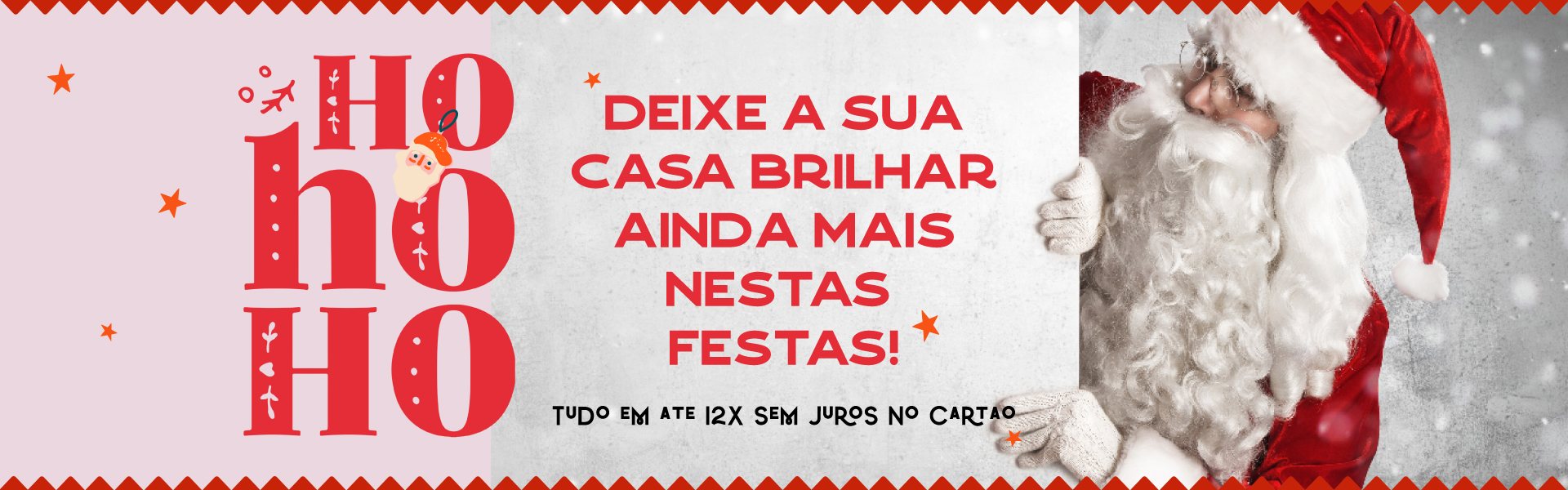 HO
ho
HO

DEIXE A SUA CASA BRILHAR AINDA MAIS NESTAS FESTAS!

TUDO EM ATE 12X SEM JUROS NO CARTAO